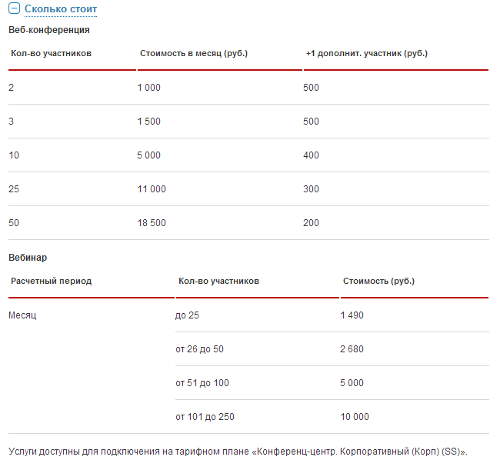 Сколько стоит

Веб-конференция

| Кол-во участников | Стоимость в месяц (руб.) | +1 дополнит. участник (руб.) |
|---|---|---|
| 2 | 1 000 | 500 |
| 3 | 1 500 | 500 |
| 10 | 5 000 | 400 |
| 25 | 11 000 | 300 |
| 50 | 18 500 | 200 |

Вебинар

| Расчетный период | Кол-во участников | Стоимость (руб.) |
|---|---|---|
| Месяц | до 25 | 1 490 |
| | от 26 до 50 | 2 680 |
| | от 51 до 100 | 5 000 |
| | от 101 до 250 | 10 000 |

Услуги доступны для подключения на тарифном плане «Конференц-центр. Корпоративный (Корп) (SS)».